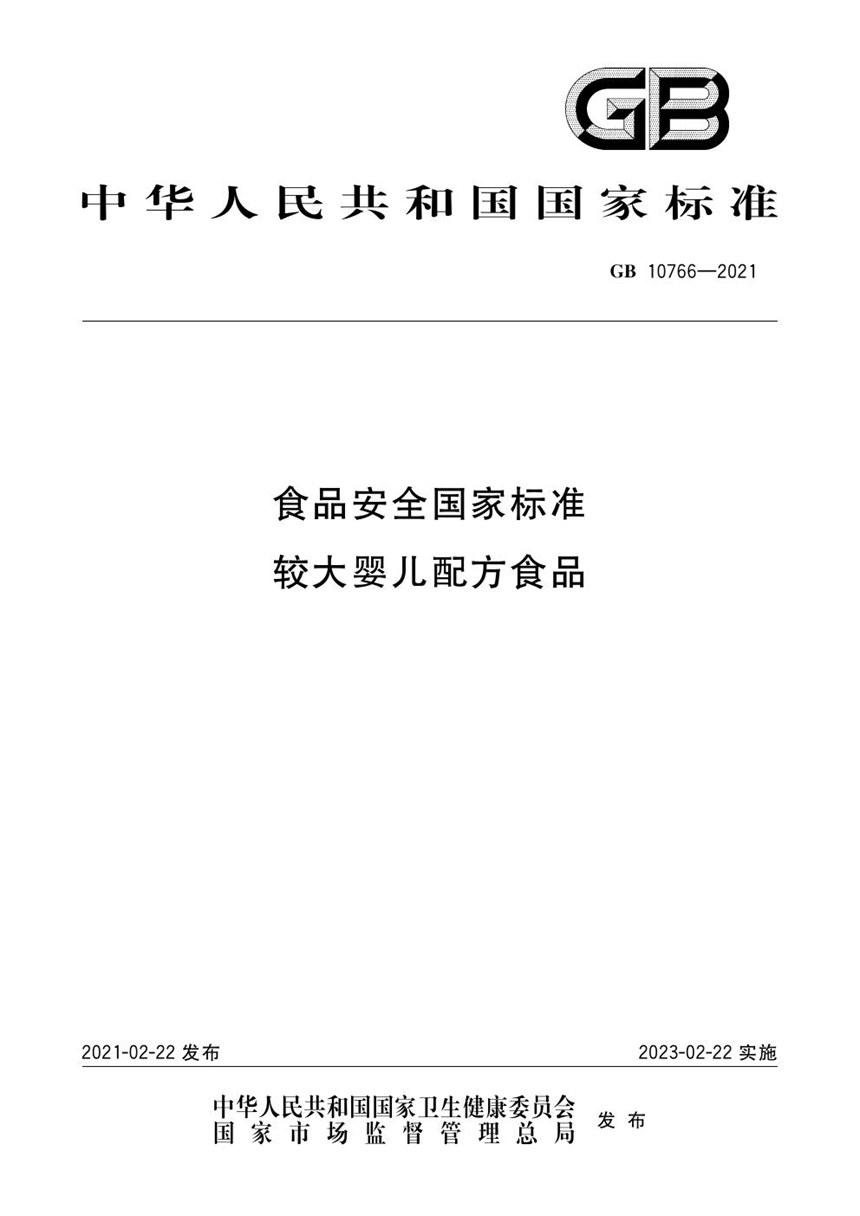 GB

中华人民共和国国家标准

GB 10766—2021

食品安全国家标准
较大婴儿配方食品

2021-02-22 发布

2023-02-22 实施

中华人民共和国国家卫生健康委员会
国家市场监督管理总局
发布